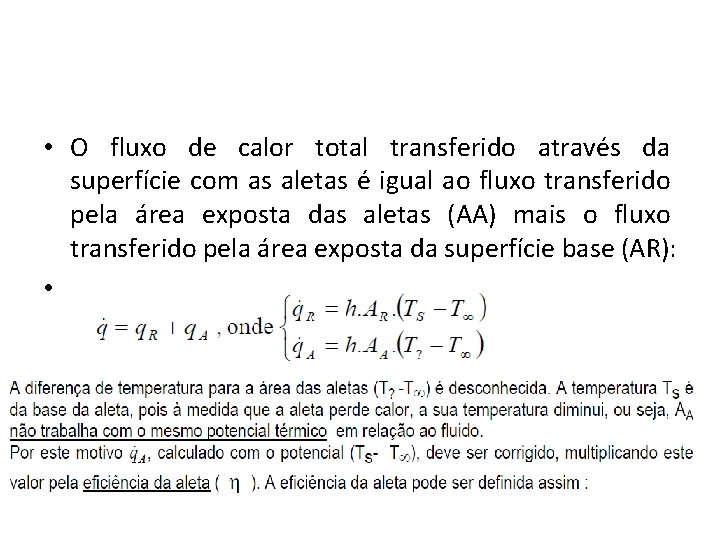 • O fluxo de calor total transferido através da superfície com as aletas é igual ao fluxo transferido pela área exposta das aletas (AA) mais o fluxo transferido pela área exposta da superfície base (AR):

•

$\dot{q} = q_R + q_A$ , onde $\begin{cases} \dot{q}_R = h.A_R.(T_S - T_\infty) \\ \dot{q}_A = h.A_A.(T_? - T_\infty) \end{cases}$

A diferença de temperatura para a área das aletas ($T_?$ -$T_\infty$) é desconhecida. A temperatura $T_S$ é da base da aleta, pois à medida que a aleta perde calor, a sua temperatura diminui, ou seja, $A_A$ não trabalha com o mesmo potencial térmico em relação ao fluido.

Por este motivo $\dot{q}_A$, calculado com o potencial ($T_S$- $T_\infty$), deve ser corrigido, multiplicando este valor pela eficiência da aleta ( $\eta$ ). A eficiência da aleta pode ser definida assim :